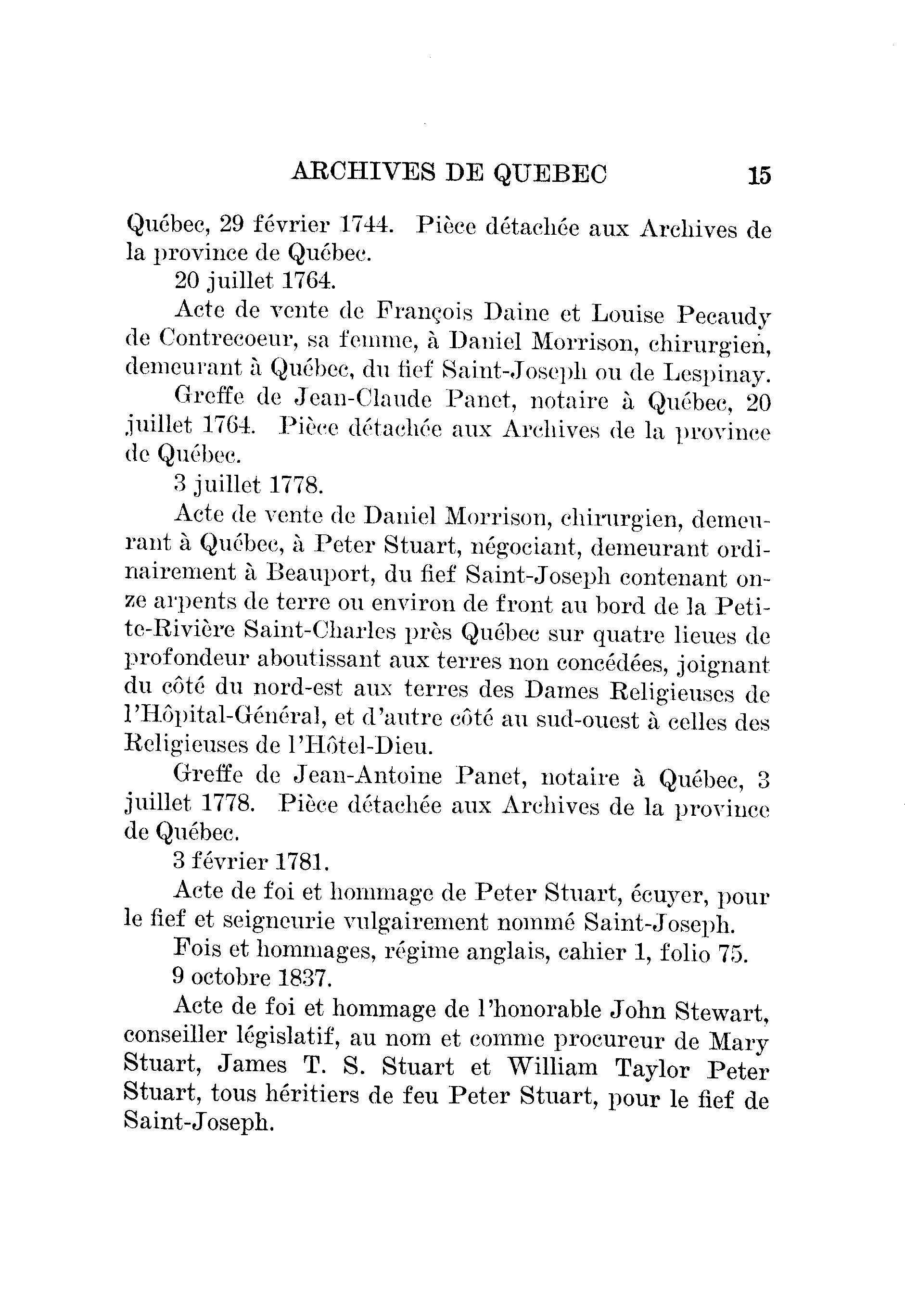 ARCHIVES DE QUEBEC 15

Québec, 29 février 1744. Pièce détachée aux Archives de la province de Québec.

20 juillet 1764.

Acte de vente de François Daine et Louise Pecaudy de Contrecoeur, sa femme, à Daniel Morrison, chirurgien, demeurant à Québec, du fief Saint-Joseph ou de Lespinay.

Greffe de Jean-Claude Panet, notaire à Québec, 20 juillet 1764. Pièce détachée aux Archives de la province de Québec.

3 juillet 1778.

Acte de vente de Daniel Morrison, chirurgien, demeurant à Québec, à Peter Stuart, négociant, demeurant ordinairement à Beauport, du fief Saint-Joseph contenant onze arpents de terre ou environ de front au bord de la Petite-Rivière Saint-Charles près Québec sur quatre lieues de profondeur aboutissant aux terres non concédées, joignant du côté du nord-est aux terres des Dames Religieuses de l'Hôpital-Général, et d'autre côté au sud-ouest à celles des Religieuses de l'Hôtel-Dieu.

Greffe de Jean-Antoine Panet, notaire à Québec, 3 juillet 1778. Pièce détachée aux Archives de la province de Québec.

3 février 1781.

Acte de foi et hommage de Peter Stuart, écuyer, pour le fief et seigneurie vulgairement nommé Saint-Joseph.

Fois et hommages, régime anglais, cahier 1, folio 75.

9 octobre 1837.

Acte de foi et hommage de l'honorable John Stewart, conseiller législatif, au nom et comme procureur de Mary Stuart, James T. S. Stuart et William Taylor Peter Stuart, tous héritiers de feu Peter Stuart, pour le fief de Saint-Joseph.